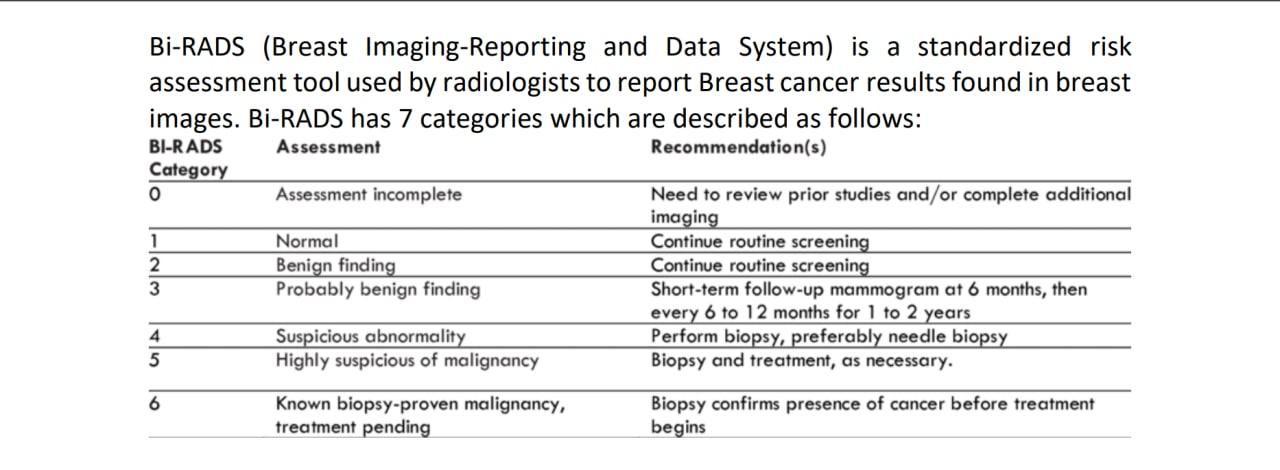 Bi-RADS (Breast Imaging-Reporting and Data System) is a standardized risk assessment tool used by radiologists to report Breast cancer results found in breast images. Bi-RADS has 7 categories which are described as follows:

| BI-RADS Category | Assessment | Recommendation(s) |
|---|---|---|
| 0 | Assessment incomplete | Need to review prior studies and/or complete additional imaging |
| 1 | Normal | Continue routine screening |
| 2 | Benign finding | Continue routine screening |
| 3 | Probably benign finding | Short-term follow-up mammogram at 6 months, then every 6 to 12 months for 1 to 2 years |
| 4 | Suspicious abnormality | Perform biopsy, preferably needle biopsy |
| 5 | Highly suspicious of malignancy | Biopsy and treatment, as necessary. |
| 6 | Known biopsy-proven malignancy, treatment pending | Biopsy confirms presence of cancer before treatment begins |